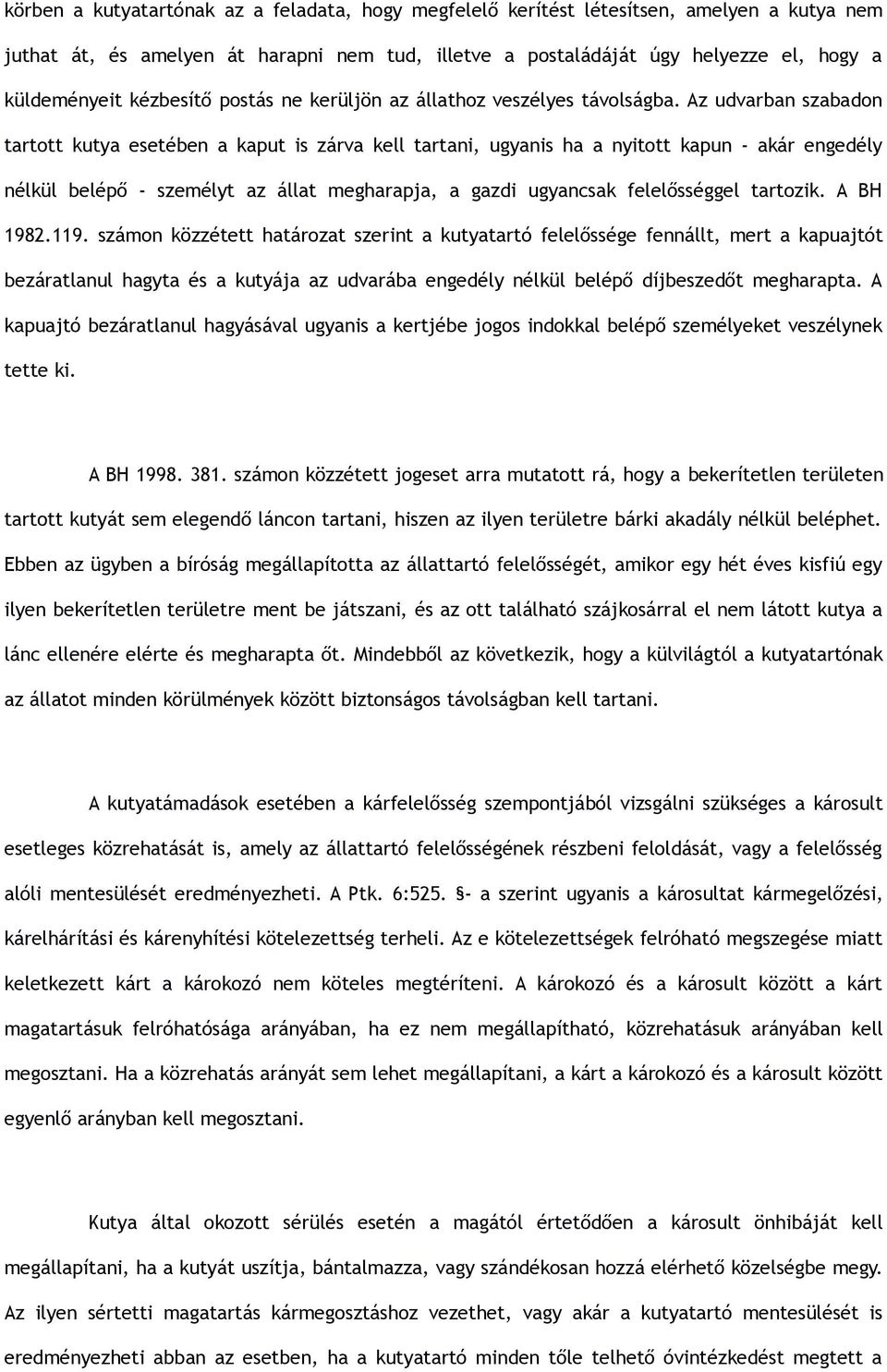 körben a kutyatartónak az a feladata, hogy megfelelő kerítést létesítsen, amelyen a kutya nem juthat át, és amelyen át harapni nem tud, illetve a postaládáját úgy helyezze el, hogy a küldeményeit kézbesítő postás ne kerüljön az állathoz veszélyes távolságba. Az udvarban szabadon tartott kutya esetében a kaput is zárva kell tartani, ugyanis ha a nyitott kapun - akár engedély nélkül belépő - személyt az állat megharapja, a gazdi ugyancsak felelősséggel tartozik. A BH 1982.119. számon közzétett határozat szerint a kutyatartó felelőssége fennállt, mert a kapuajtót bezáratlanul hagyta és a kutyája az udvarába engedély nélkül belépő díjbeszedőt megharapta. A kapuajtó bezáratlanul hagyásával ugyanis a kertjébe jogos indokkal belépő személyeket veszélynek tette ki.

A BH 1998. 381. számon közzétett jogeset arra mutatott rá, hogy a bekerítetlen területen tartott kutyát sem elegendő láncon tartani, hiszen az ilyen területre bárki akadály nélkül beléphet. Ebben az ügyben a bíróság megállapította az állattartó felelősségét, amikor egy hét éves kisfiú egy ilyen bekerítetlen területre ment be játszani, és az ott található szájkosárral el nem látott kutya a lánc ellenére elérte és megharapta őt. Mindebből az következik, hogy a külvilágtól a kutyatartónak az állatot minden körülmények között biztonságos távolságban kell tartani.

A kutyatámadások esetében a kárfelelősség szempontjából vizsgálni szükséges a károsult esetleges közrehatását is, amely az állattartó felelősségének részbeni feloldását, vagy a felelősség alóli mentesülését eredményezheti. A Ptk. 6:525. §- a szerint ugyanis a károsultat kármegelőzési, kárelhárítási és kárenyhítési kötelezettség terheli. Az e kötelezettségek felróható megszegése miatt keletkezett kárt a károkozó nem köteles megtéríteni. A károkozó és a károsult között a kárt magatartásuk felróhatósága arányában, ha ez nem megállapítható, közrehatásuk arányában kell megosztani. Ha a közrehatás arányát sem lehet megállapítani, a kárt a károkozó és a károsult között egyenlő arányban kell megosztani.

Kutya által okozott sérülés esetén a magától értetődően a károsult önhibáját kell megállapítani, ha a kutyát uszítja, bántalmazza, vagy szándékosan hozzá elérhető közelségbe megy. Az ilyen sértetti magatartás kármegosztáshoz vezethet, vagy akár a kutyatartó mentesülését is eredményezheti abban az esetben, ha a kutyatartó minden tőle telhető óvintézkedést megtett a